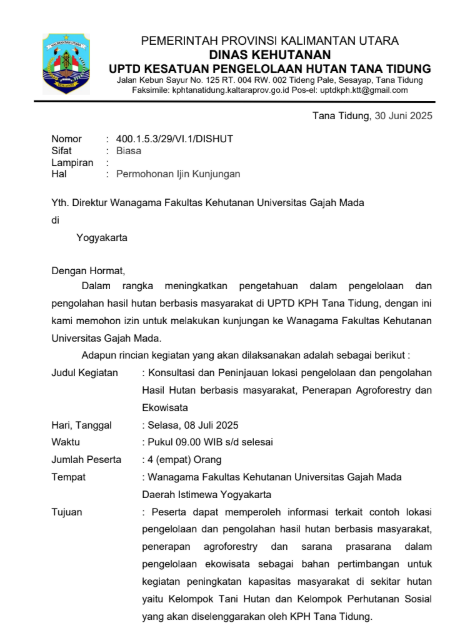 PEMERINTAH PROVINSI KALIMANTAN UTARA
DINAS KEHUTANAN
UPTD KESATUAN PENGELOLAAN HUTAN TANA TIDUNG
Jalan Kebun Sayur No. 125 RT. 004 RW. 002 Tideng Pale, Sesayap, Tana Tidung
Faksimile: kphtanatidung.kaltaraprov.go.id Pos-el: uptdkph.ktt@gmail.com

Tana Tidung, 30 Juni 2025

Nomor : 400.1.5.3/29/VI.1/DISHUT
Sifat : Biasa
Lampiran :
Hal : Permohonan Ijin Kunjungan

Yth. Direktur Wanagama Fakultas Kehutanan Universitas Gajah Mada
di
Yogyakarta

Dengan Hormat,
Dalam rangka meningkatkan pengetahuan dalam pengelolaan dan pengolahan hasil hutan berbasis masyarakat di UPTD KPH Tana Tidung, dengan ini kami memohon izin untuk melakukan kunjungan ke Wanagama Fakultas Kehutanan Universitas Gajah Mada.

Adapun rincian kegiatan yang akan dilaksanakan adalah sebagai berikut :

Judul Kegiatan : Konsultasi dan Peninjauan lokasi pengelolaan dan pengolahan Hasil Hutan berbasis masyarakat, Penerapan Agroforestry dan Ekowisata
Hari, Tanggal : Selasa, 08 Juli 2025
Waktu : Pukul 09.00 WIB s/d selesai
Jumlah Peserta : 4 (empat) Orang
Tempat : Wanagama Fakultas Kehutanan Universitas Gajah Mada Daerah Istimewa Yogyakarta
Tujuan : Peserta dapat memperoleh informasi terkait contoh lokasi pengelolaan dan pengolahan hasil hutan berbasis masyarakat, penerapan agroforestry dan sarana prasarana dalam pengelolaan ekowisata sebagai bahan pertimbangan untuk kegiatan peningkatan kapasitas masyarakat di sekitar hutan yaitu Kelompok Tani Hutan dan Kelompok Perhutanan Sosial yang akan diselenggarakan oleh KPH Tana Tidung.